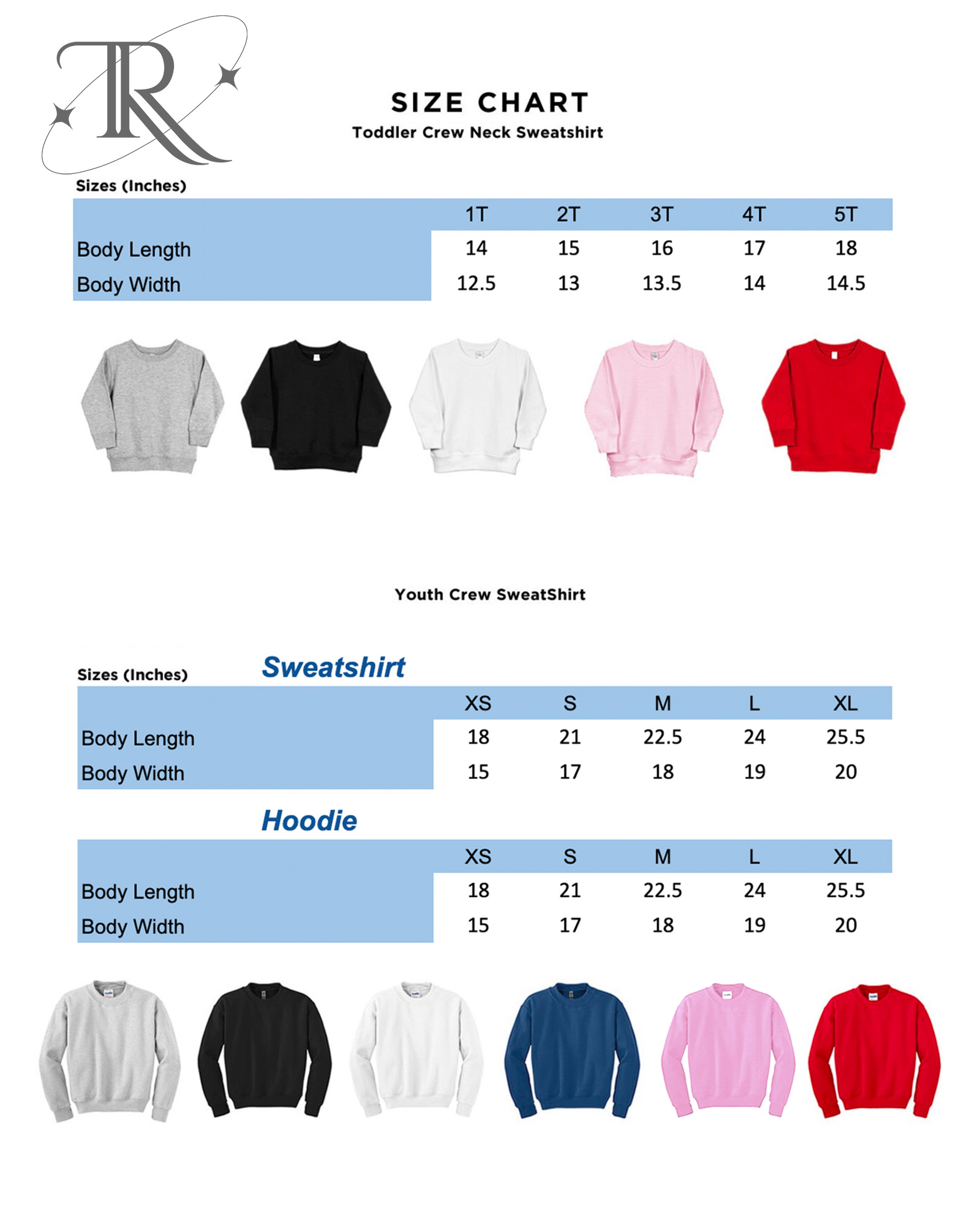 TR

SIZE CHART

Toddler Crew Neck Sweatshirt

Sizes (Inches)

| | 1T | 2T | 3T | 4T | 5T |
|---|---|---|---|---|---|
| Body Length | 14 | 15 | 16 | 17 | 18 |
| Body Width | 12.5 | 13 | 13.5 | 14 | 14.5 |

Youth Crew SweatShirt

Sizes (Inches)

Sweatshirt

| | XS | S | M | L | XL |
|---|---|---|---|---|---|
| Body Length | 18 | 21 | 22.5 | 24 | 25.5 |
| Body Width | 15 | 17 | 18 | 19 | 20 |

Hoodie

| | XS | S | M | L | XL |
|---|---|---|---|---|---|
| Body Length | 18 | 21 | 22.5 | 24 | 25.5 |
| Body Width | 15 | 17 | 18 | 19 | 20 |